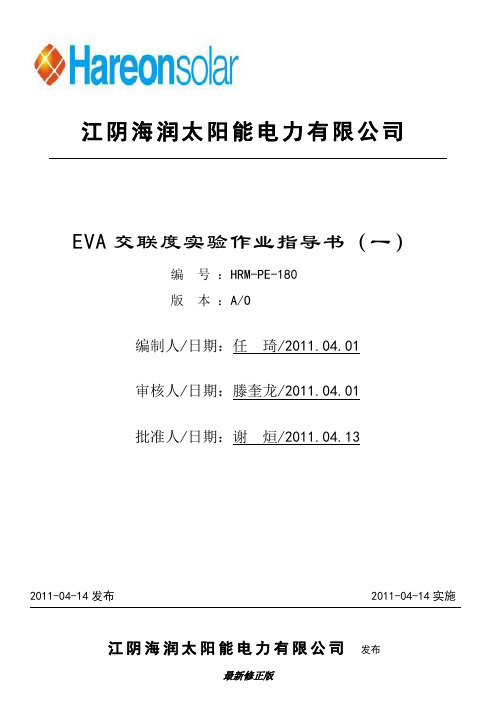 Hareonsolar

江阴海润太阳能电力有限公司

EVA 交联度实验作业指导书（一）

编 号：HRM-PE-180

版 本：A/0

编制人/日期：任 琦/2011.04.01

审核人/日期：滕奎龙/2011.04.01

批准人/日期：谢 烜/2011.04.13

2011-04-14 发布

2011-04-14 实施

江阴海润太阳能电力有限公司 发布

最新修正版